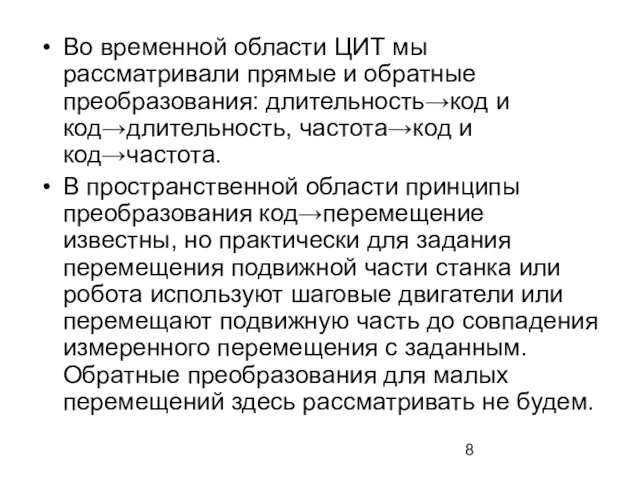 • Во временной области ЦИТ мы рассматривали прямые и обратные преобразования: длительность→код и код→длительность, частота→код и код→частота.

• В пространственной области принципы преобразования код→перемещение известны, но практически для задания перемещения подвижной части станка или робота используют шаговые двигатели или перемещают подвижную часть до совпадения измеренного перемещения с заданным. Обратные преобразования для малых перемещений здесь рассматривать не будем.

8